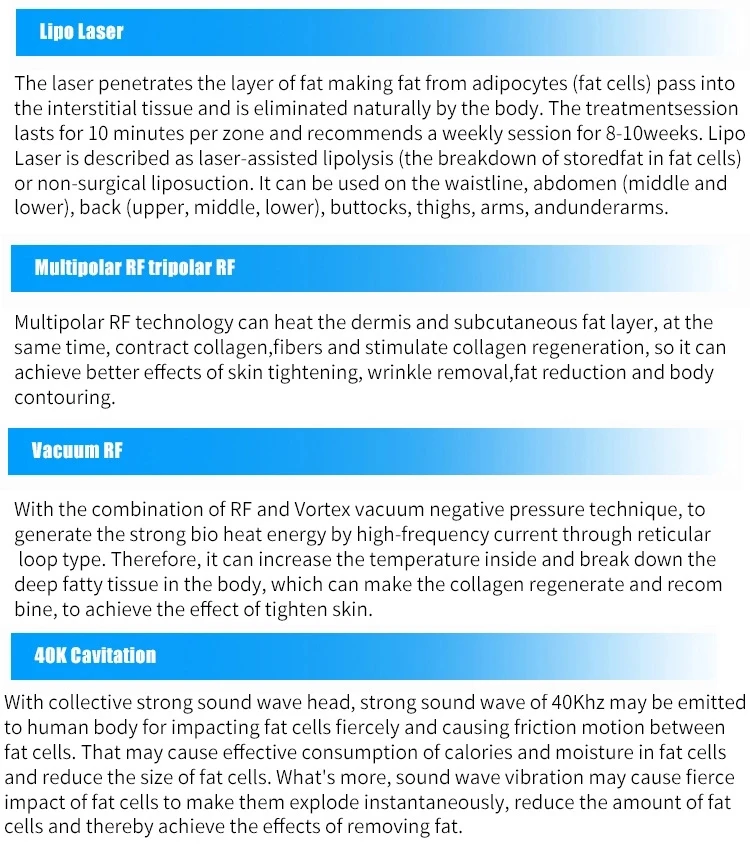 Lipo Laser

The laser penetrates the layer of fat making fat from adipocytes (fat cells) pass into the interstitial tissue and is eliminated naturally by the body. The treatmentsession lasts for 10 minutes per zone and recommends a weekly session for 8-10weeks. Lipo Laser is described as laser-assisted lipolysis (the breakdown of storedfat in fat cells) or non-surgical liposuction. It can be used on the waistline, abdomen (middle and lower), back (upper, middle, lower), buttocks, thighs, arms, andunderarms.

Multipolar RF tripolar RF

Multipolar RF technology can heat the dermis and subcutaneous fat layer, at the same time, contract collagen,fibers and stimulate collagen regeneration, so it can achieve better effects of skin tightening, wrinkle removal,fat reduction and body contouring.

Vacuum RF

With the combination of RF and Vortex vacuum negative pressure technique, to generate the strong bio heat energy by high-frequency current through reticular loop type. Therefore, it can increase the temperature inside and break down the deep fatty tissue in the body, which can make the collagen regenerate and recom bine, to achieve the effect of tighten skin.

40K Cavitation

With collective strong sound wave head, strong sound wave of 40Khz may be emitted to human body for impacting fat cells fiercely and causing friction motion between fat cells. That may cause effective consumption of calories and moisture in fat cells and reduce the size of fat cells. What's more, sound wave vibration may cause fierce impact of fat cells to make them explode instantaneously, reduce the amount of fat cells and thereby achieve the effects of removing fat.